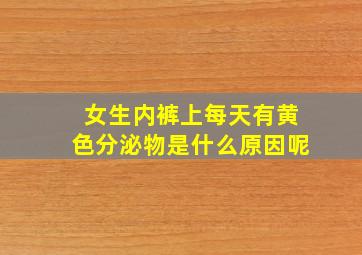 女生内裤上每天有黄色分泌物是什么原因呢